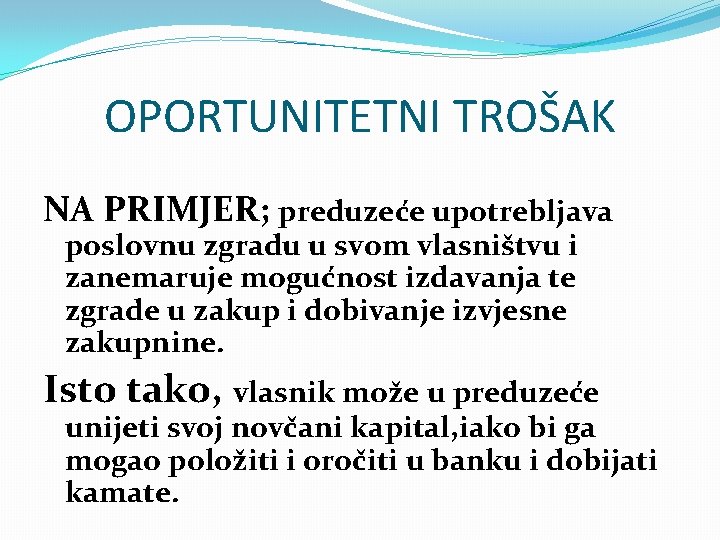 OPORTUNITETNI TROŠAK

NA PRIMJER; preduzeće upotrebljava poslovnu zgradu u svom vlasništvu i zanemaruje mogućnost izdavanja te zgrade u zakup i dobivanje izvjesne zakupnine.

Isto tako, vlasnik može u preduzeće unijeti svoj novčani kapital,iako bi ga mogao položiti i oročiti u banku i dobijati kamate.